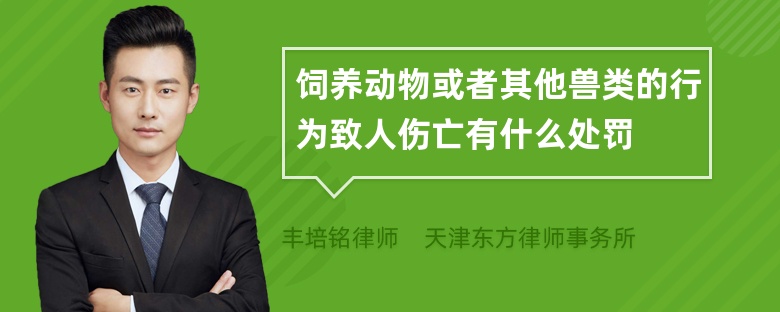 饲养动物或者其他兽类的行为致人伤亡有什么处罚

丰培铭律师　天津东方律师事务所